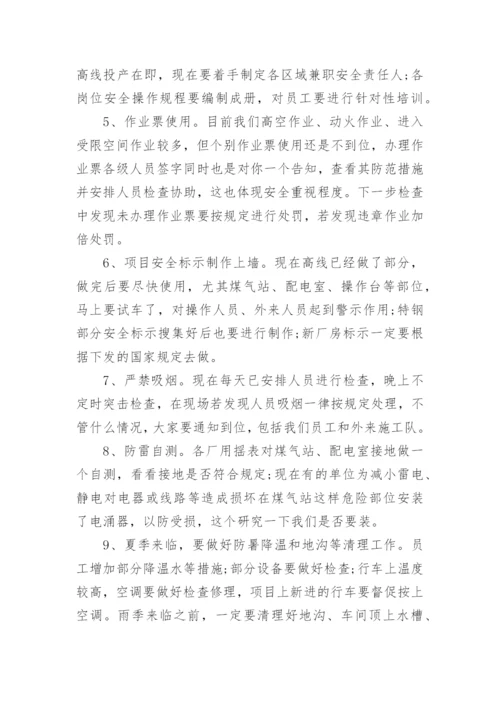 高线投产在即，现在要着手制定各区域兼职安全责任人;各岗位安全操作规程要编制成册，对员工要进行针对性培训。

5、作业票使用。目前我们高空作业、动火作业、进入受限空间作业较多，但个别作业票使用还是不到位，办理作业票各级人员签字同时也是对你一个告知，查看其防范措施并安排人员检查协助，这也体现安全重视程度。下一步检查中发现未办理作业票要按规定进行处罚，若发现违章作业加倍处罚。

6、项目安全标示制作上墙。现在高线已经做了部分，做完后要尽快使用，尤其煤气站、配电室、操作台等部位，马上要试车了，对操作人员、外来人员起到警示作用;特钢部分安全标示搜集好后也要进行制作;新厂房标示一定要根据下发的国家规定去做。

7、严禁吸烟。现在每天已安排人员进行检查，晚上不定时突击检查，在现场若发现人员吸烟一律按规定处理，不管什么情况，大家要通知到位，包括我们员工和外来施工队。

8、防雷自测。各厂用摇表对煤气站、配电室接地做一个自测，看看接地是否符合规定;现在有的单位为减小雷电、静电对电器或线路等造成损坏在煤气站这样危险部位安装了电涌器，以防受损，这个研究一下我们是否要装。

9、夏季来临，要做好防暑降温和地沟等清理工作。员工增加部分降温水等措施;部分设备要做好检查;行车上温度较高，空调要做好检查修理，项目上新进的行车要督促按上空调。雨季来临之前，一定要清理好地沟、车间顶上水槽、